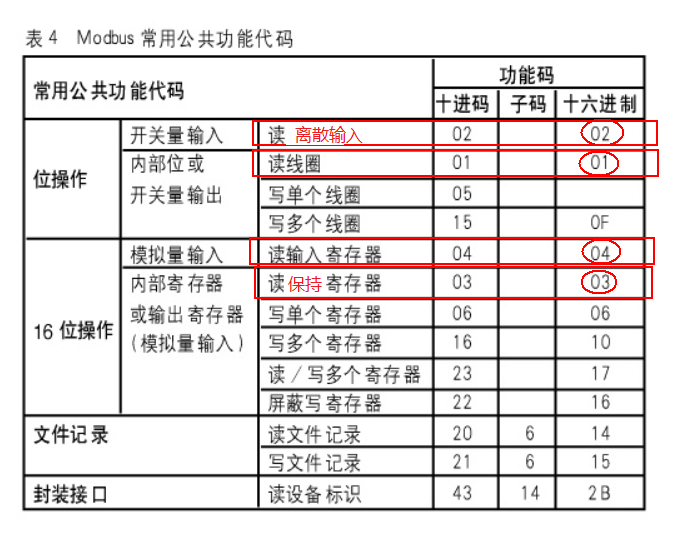 表4 Modbus常用公共功能代码

| 常用公共功能代码 | | | 功能码 | | |
|---|---|---|---|---|---|
| | | | 十进码 | 子码 | 十六进制 |
| 位操作 | 开关量输入 | 读 离散输入 | 02 | | 02 |
| | 内部位或开关量输出 | 读线圈 | 01 | | 01 |
| | | 写单个线圈 | 05 | | |
| | | 写多个线圈 | 15 | | 0F |
| 16位操作 | 模拟量输入 | 读输入寄存器 | 04 | | 04 |
| | 内部寄存器或输出寄存器（模拟量输入） | 读保持寄存器 | 03 | | 03 |
| | | 写单个寄存器 | 06 | | 06 |
| | | 写多个寄存器 | 16 | | 10 |
| | | 读/写多个寄存器 | 23 | | 17 |
| | | 屏蔽写寄存器 | 22 | | 16 |
| 文件记录 | | 读文件记录 | 20 | 6 | 14 |
| | | 写文件记录 | 21 | 6 | 15 |
| 封装接口 | | 读设备标识 | 43 | 14 | 2B |